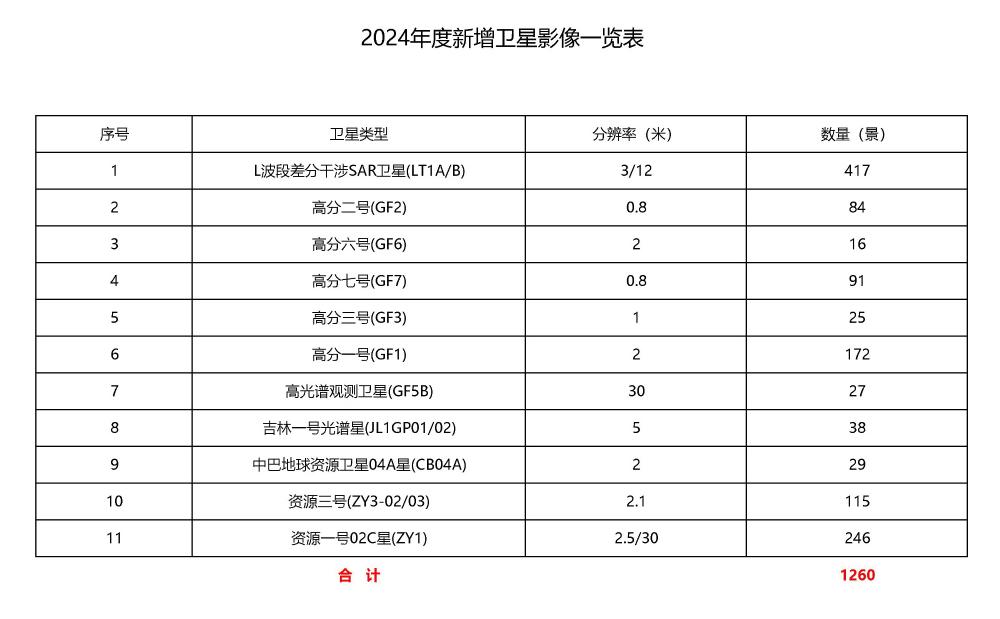 2024年度新增卫星影像一览表

| 序号 | 卫星类型 | 分辨率（米） | 数量（景） |
|---|---|---|---|
| 1 | L波段差分干涉SAR卫星(LT1A/B) | 3/12 | 417 |
| 2 | 高分二号(GF2) | 0.8 | 84 |
| 3 | 高分六号(GF6) | 2 | 16 |
| 4 | 高分七号(GF7) | 0.8 | 91 |
| 5 | 高分三号(GF3) | 1 | 25 |
| 6 | 高分一号(GF1) | 2 | 172 |
| 7 | 高光谱观测卫星(GF5B) | 30 | 27 |
| 8 | 吉林一号光谱星(JL1GP01/02) | 5 | 38 |
| 9 | 中巴地球资源卫星04A星(CB04A) | 2 | 29 |
| 10 | 资源三号(ZY3-02/03) | 2.1 | 115 |
| 11 | 资源一号02C星(ZY1) | 2.5/30 | 246 |
| | 合 计 | | 1260 |